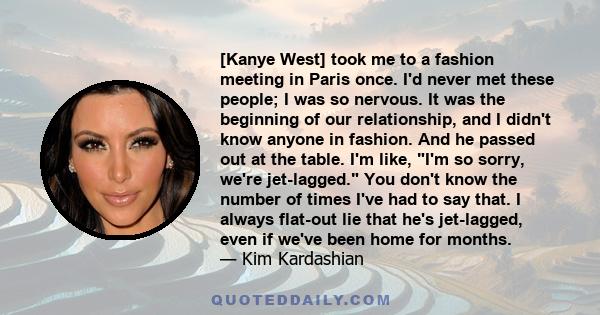 [Kanye West] took me to a fashion meeting in Paris once. I'd never met these people; I was so nervous. It was the beginning of our relationship, and I didn't know anyone in fashion. And he passed out at the table. I'm like, "I'm so sorry, we're jet-lagged." You don't know the number of times I've had to say that. I always flat-out lie that he's jet-lagged, even if we've been home for months.
— Kim Kardashian

QUOTEDDAILY.COM